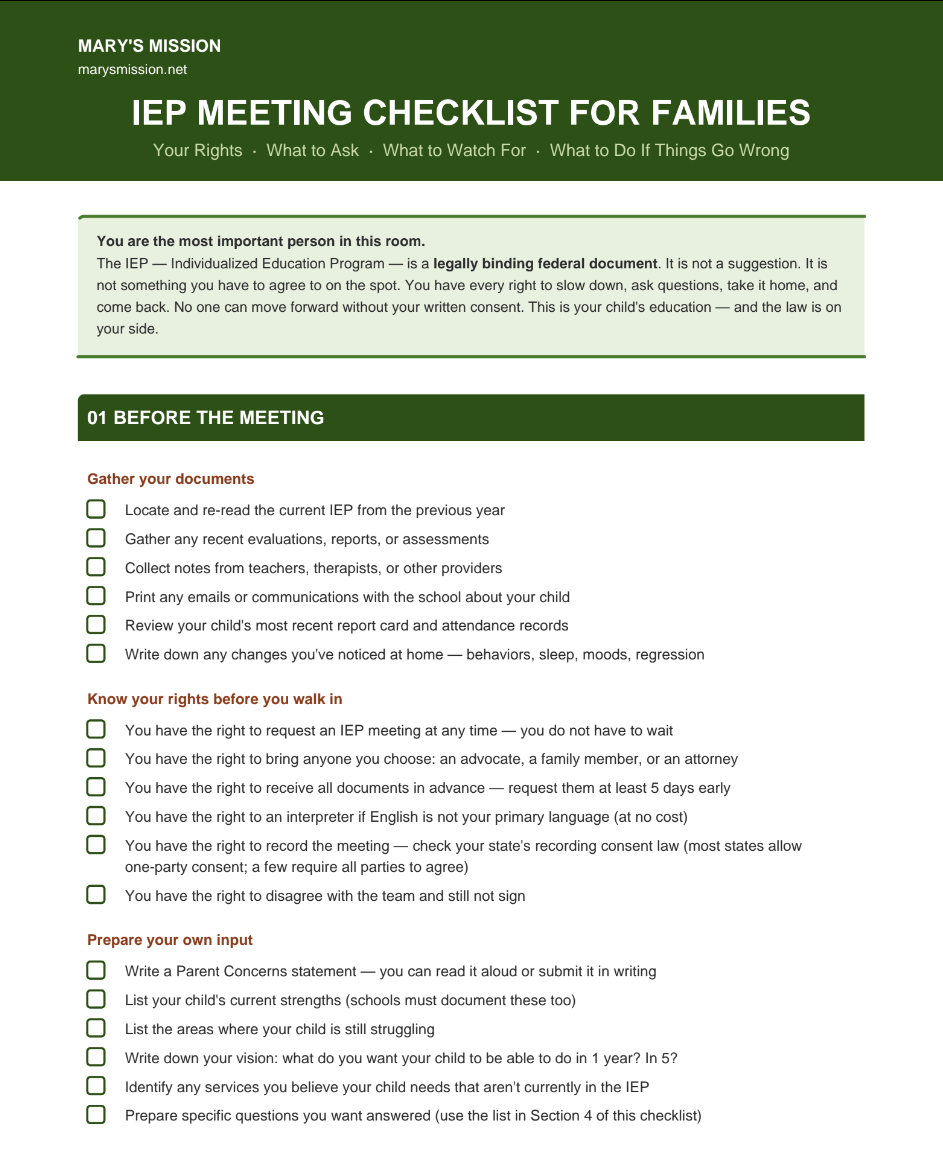 MARY'S MISSION
marysmission.net

IEP MEETING CHECKLIST FOR FAMILIES

Your Rights · What to Ask · What to Watch For · What to Do If Things Go Wrong

You are the most important person in this room.
The IEP — Individualized Education Program — is a legally binding federal document. It is not a suggestion. It is not something you have to agree to on the spot. You have every right to slow down, ask questions, take it home, and come back. No one can move forward without your written consent. This is your child's education — and the law is on your side.

01 BEFORE THE MEETING

Gather your documents

☐ Locate and re-read the current IEP from the previous year
☐ Gather any recent evaluations, reports, or assessments
☐ Collect notes from teachers, therapists, or other providers
☐ Print any emails or communications with the school about your child
☐ Review your child's most recent report card and attendance records
☐ Write down any changes you've noticed at home — behaviors, sleep, moods, regression

Know your rights before you walk in

☐ You have the right to request an IEP meeting at any time — you do not have to wait
☐ You have the right to bring anyone you choose: an advocate, a family member, or an attorney
☐ You have the right to receive all documents in advance — request them at least 5 days early
☐ You have the right to an interpreter if English is not your primary language (at no cost)
☐ You have the right to record the meeting — check your state's recording consent law (most states allow one-party consent; a few require all parties to agree)
☐ You have the right to disagree with the team and still not sign

Prepare your own input

☐ Write a Parent Concerns statement — you can read it aloud or submit it in writing
☐ List your child's current strengths (schools must document these too)
☐ List the areas where your child is still struggling
☐ Write down your vision: what do you want your child to be able to do in 1 year? In 5?
☐ Identify any services you believe your child needs that aren't currently in the IEP
☐ Prepare specific questions you want answered (use the list in Section 4 of this checklist)